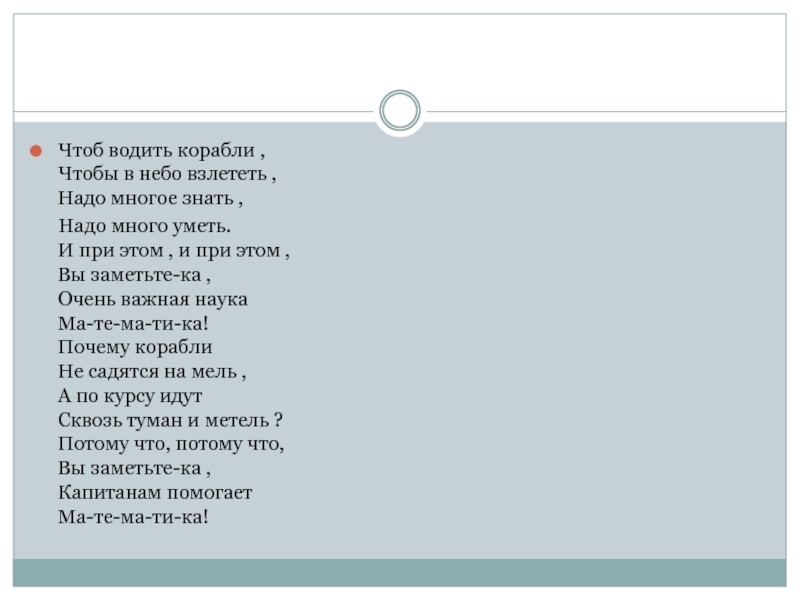 • Чтоб водить корабли ,
Чтобы в небо взлететь ,
Надо многое знать ,
Надо много уметь.
И при этом , и при этом ,
Вы заметьте-ка ,
Очень важная наука
Ма-те-ма-ти-ка!
Почему корабли
Не садятся на мель ,
А по курсу идут
Сквозь туман и метель ?
Потому что, потому что,
Вы заметьте-ка ,
Капитанам помогает
Ма-те-ма-ти-ка!